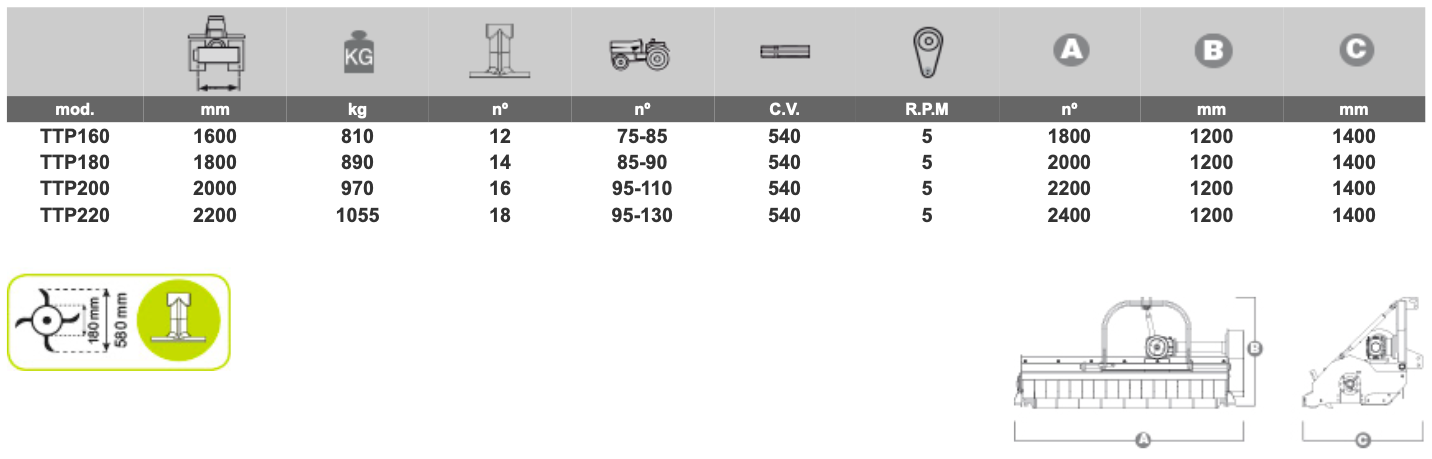 | | | KG | | | | | A | B | C |
|---|---|---|---|---|---|---|---|---|---|
| mod. | mm | kg | nº | nº | C.V. | R.P.M | nº | mm | mm |
| TTP160 | 1600 | 810 | 12 | 75-85 | 540 | 5 | 1800 | 1200 | 1400 |
| TTP180 | 1800 | 890 | 14 | 85-90 | 540 | 5 | 2000 | 1200 | 1400 |
| TTP200 | 2000 | 970 | 16 | 95-110 | 540 | 5 | 2200 | 1200 | 1400 |
| TTP220 | 2200 | 1055 | 18 | 95-130 | 540 | 5 | 2400 | 1200 | 1400 |

180 mm
580 mm

B
A
C